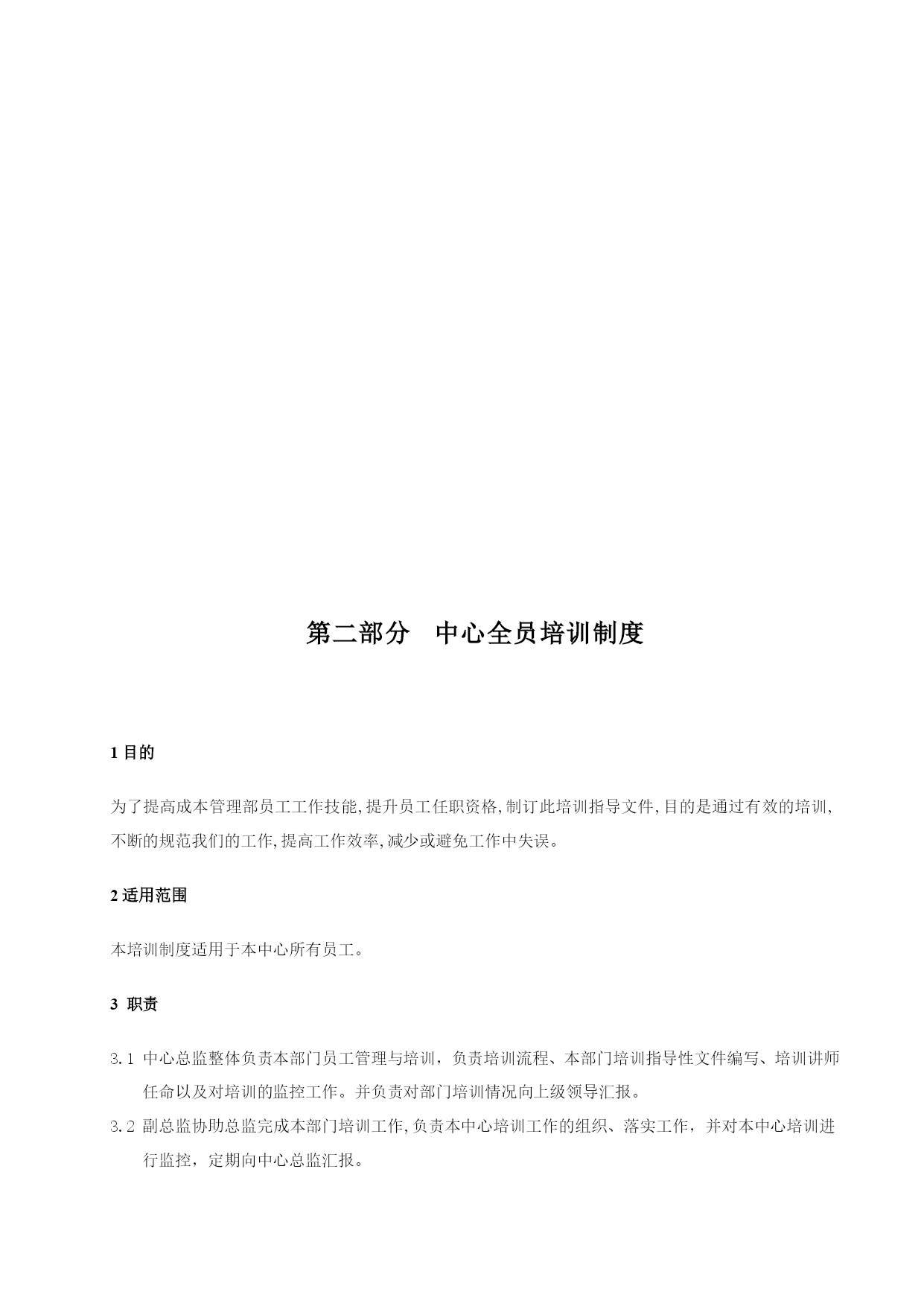 第二部分　中心全员培训制度

1 目的

为了提高成本管理部员工工作技能,提升员工任职资格,制订此培训指导文件,目的是通过有效的培训,不断的规范我们的工作,提高工作效率,减少或避免工作中失误。

2 适用范围

本培训制度适用于本中心所有员工。

3 职责

3.1 中心总监整体负责本部门员工管理与培训，负责培训流程、本部门培训指导性文件编写、培训讲师任命以及对培训的监控工作。并负责对部门培训情况向上级领导汇报。

3.2 副总监协助总监完成本部门培训工作,负责本中心培训工作的组织、落实工作，并对本中心培训进行监控，定期向中心总监汇报。